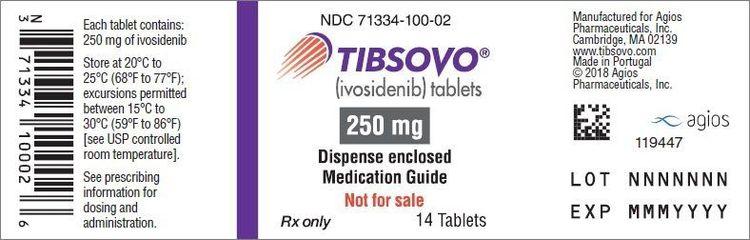 N
3
71334 10002
6

Each tablet contains: 250 mg of ivosidenib

Store at 20°C to 25°C (68°F to 77°F); excursions permitted between 15°C to 30°C (59°F to 86°F) [see USP controlled room temperature].

See prescribing information for dosing and administration.

NDC 71334-100-02

TIBSOVO®

(ivosidenib) tablets

250 mg

Dispense enclosed Medication Guide

Not for sale

Rx only

14 Tablets

Manufactured for Agios Pharmaceuticals, Inc. Cambridge, MA 02139 www.tibsovo.com Made in Portugal © 2018 Agios Pharmaceuticals, Inc.

agios

119447

LOT NNNNNNN

EXP MMMYYYY